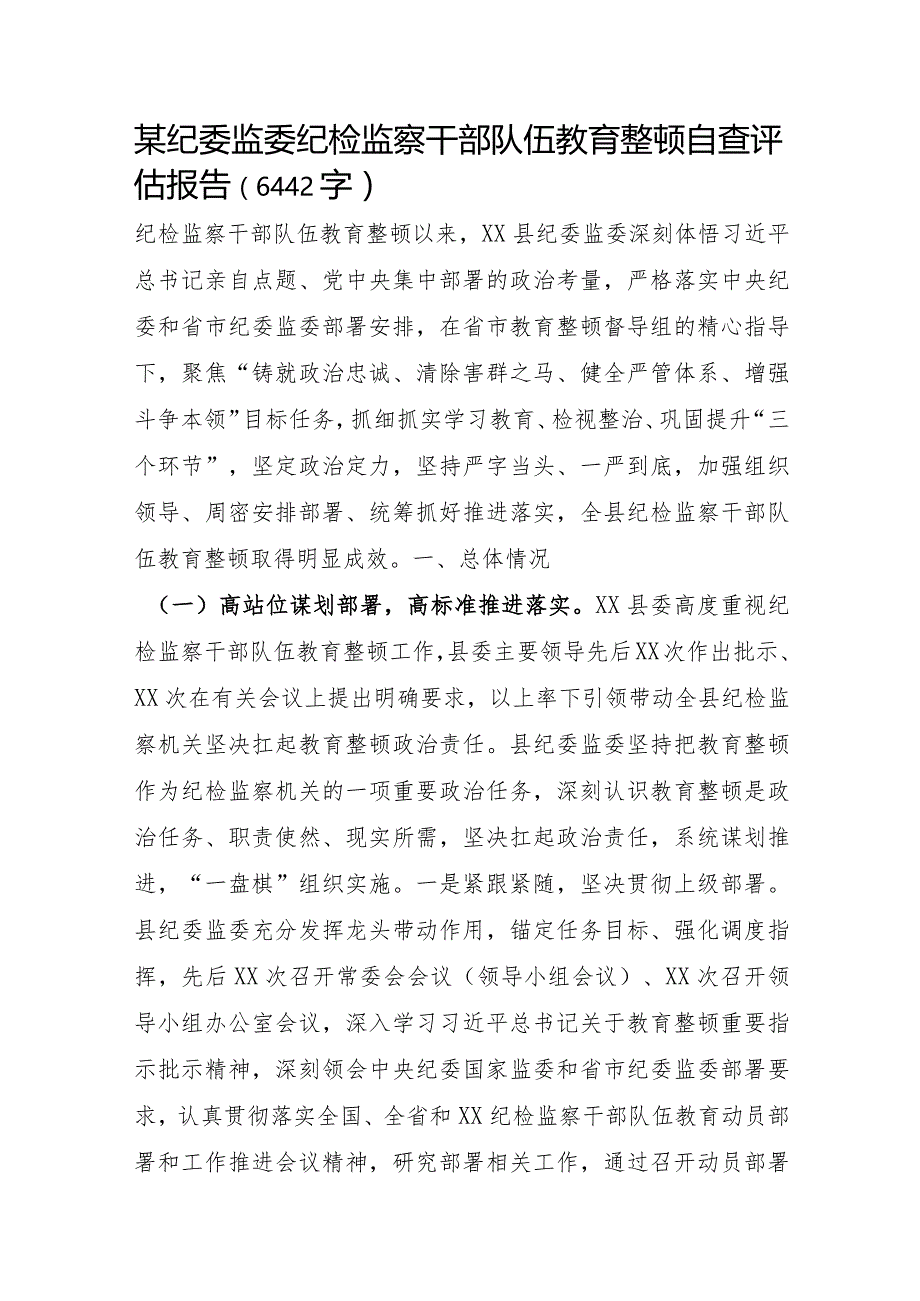 某纪委监委纪检监察干部队伍教育整顿自查评估报告（6442字）

纪检监察干部队伍教育整顿以来，XX县纪委监委深刻体悟习近平总书记亲自点题、党中央集中部署的政治考量，严格落实中央纪委和省市纪委监委部署安排，在省市教育整顿督导组的精心指导下，聚焦“铸就政治忠诚、清除害群之马、健全严管体系、增强斗争本领”目标任务，抓细抓实学习教育、检视整治、巩固提升“三个环节”，坚定政治定力，坚持严字当头、一严到底，加强组织领导、周密安排部署、统筹抓好推进落实，全县纪检监察干部队伍教育整顿取得明显成效。一、总体情况

（一）高站位谋划部署，高标准推进落实。XX县委高度重视纪检监察干部队伍教育整顿工作，县委主要领导先后XX次作出批示、XX次在有关会议上提出明确要求，以上率下引领带动全县纪检监察机关坚决扛起教育整顿政治责任。县纪委监委坚持把教育整顿作为纪检监察机关的一项重要政治任务，深刻认识教育整顿是政治任务、职责使然、现实所需，坚决扛起政治责任，系统谋划推进，“一盘棋”组织实施。一是紧跟紧随，坚决贯彻上级部署。县纪委监委充分发挥龙头带动作用，锚定任务目标、强化调度指挥，先后XX次召开常委会会议（领导小组会议）、XX次召开领导小组办公室会议，深入学习习近平总书记关于教育整顿重要指示批示精神，深刻领会中央纪委国家监委和省市纪委监委部署要求，认真贯彻落实全国、全省和XX纪检监察干部队伍教育动员部署和工作推进会议精神，研究部署相关工作，通过召开动员部署